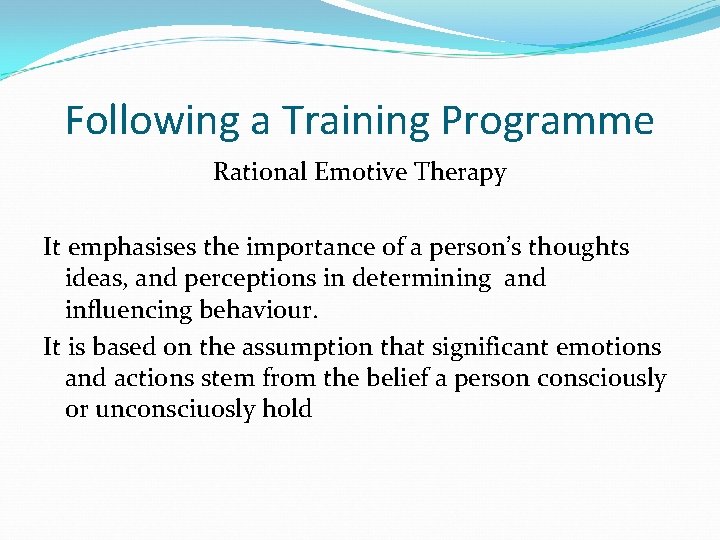 Following a Training Programme

Rational Emotive Therapy

It emphasises the importance of a person's thoughts ideas, and perceptions in determining and influencing behaviour.

It is based on the assumption that significant emotions and actions stem from the belief a person consciously or unconsciuosly hold